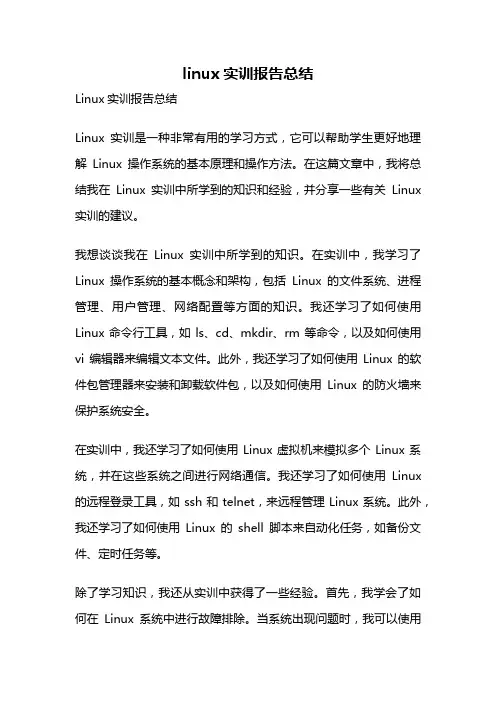 linux 实训报告总结

Linux 实训报告总结

Linux 实训是一种非常有用的学习方式，它可以帮助学生更好地理解 Linux 操作系统的基本原理和操作方法。在这篇文章中，我将总结我在 Linux 实训中所学到的知识和经验，并分享一些有关 Linux 实训的建议。

我想谈谈我在 Linux 实训中所学到的知识。在实训中，我学习了 Linux 操作系统的基本概念和架构，包括 Linux 的文件系统、进程管理、用户管理、网络配置等方面的知识。我还学习了如何使用 Linux 命令行工具，如 ls、cd、mkdir、rm 等命令，以及如何使用 vi 编辑器来编辑文本文件。此外，我还学习了如何使用 Linux 的软件包管理器来安装和卸载软件包，以及如何使用 Linux 的防火墙来保护系统安全。

在实训中，我还学习了如何使用 Linux 虚拟机来模拟多个 Linux 系统，并在这些系统之间进行网络通信。我还学习了如何使用 Linux 的远程登录工具，如 ssh 和 telnet，来远程管理 Linux 系统。此外，我还学习了如何使用 Linux 的 shell 脚本来自动化任务，如备份文件、定时任务等。

除了学习知识，我还从实训中获得了一些经验。首先，我学会了如何在 Linux 系统中进行故障排除。当系统出现问题时，我可以使用